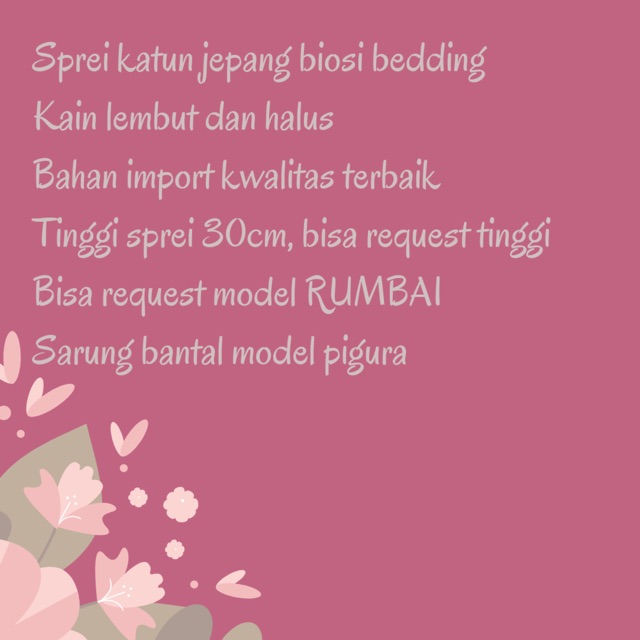 Sprei katun jepang biosi bedding

Kain lembut dan halus

Bahan import kwalitas terbaik

Tinggi sprei 30cm, bisa request tinggi

Bisa request model RUMBAI

Sarung bantal model pigura